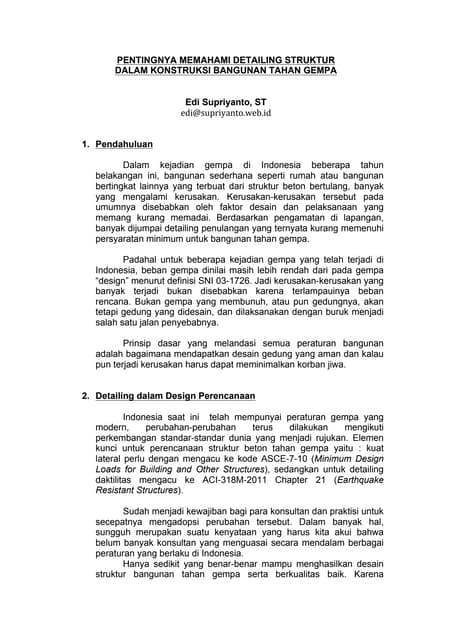 PENTINGNYA MEMAHAMI DETAILING STRUKTUR
DALAM KONSTRUKSI BANGUNAN TAHAN GEMPA

Edi Supriyanto, ST
edi@supriyanto.web.id

1. Pendahuluan

Dalam kejadian gempa di Indonesia beberapa tahun belakangan ini, bangunan sederhana seperti rumah atau bangunan bertingkat lainnya yang terbuat dari struktur beton bertulang, banyak yang mengalami kerusakan. Kerusakan-kerusakan tersebut pada umumnya disebabkan oleh faktor desain dan pelaksanaan yang memang kurang memadai. Berdasarkan pengamatan di lapangan, banyak dijumpai detailing penulangan yang ternyata kurang memenuhi persyaratan minimum untuk bangunan tahan gempa.

Padahal untuk beberapa kejadian gempa yang telah terjadi di Indonesia, beban gempa dinilai masih lebih rendah dari pada gempa "design" menurut definisi SNI 03-1726. Jadi kerusakan-kerusakan yang banyak terjadi bukan disebabkan karena terlampauinya beban rencana. Bukan gempa yang membunuh, atau pun gedungnya, akan tetapi gedung yang didesain, dan dilaksanakan dengan buruk menjadi salah satu jalan penyebabnya.

Prinsip dasar yang melandasi semua peraturan bangunan adalah bagaimana mendapatkan desain gedung yang aman dan kalau pun terjadi kerusakan harus dapat meminimalkan korban jiwa.

2. Detailing dalam Design Perencanaan

Indonesia saat ini telah mempunyai peraturan gempa yang modern, perubahan-perubahan terus dilakukan mengikuti perkembangan standar-standar dunia yang menjadi rujukan. Elemen kunci untuk perencanaan struktur beton tahan gempa yaitu : kuat lateral perlu dengan mengacu ke kode ASCE-7-10 (Minimum Design Loads for Building and Other Structures), sedangkan untuk detailing daktilitas mengacu ke ACI-318M-2011 Chapter 21 (Earthquake Resistant Structures).

Sudah menjadi kewajiban bagi para konsultan dan praktisi untuk secepatnya mengadopsi perubahan tersebut. Dalam banyak hal, sungguh merupakan suatu kenyataan yang harus kita akui bahwa belum banyak konsultan yang menguasai secara mendalam berbagai peraturan yang berlaku di Indonesia.
Hanya sedikit yang benar-benar mampu menghasilkan desain struktur bangunan tahan gempa serta berkualitas baik. Karena